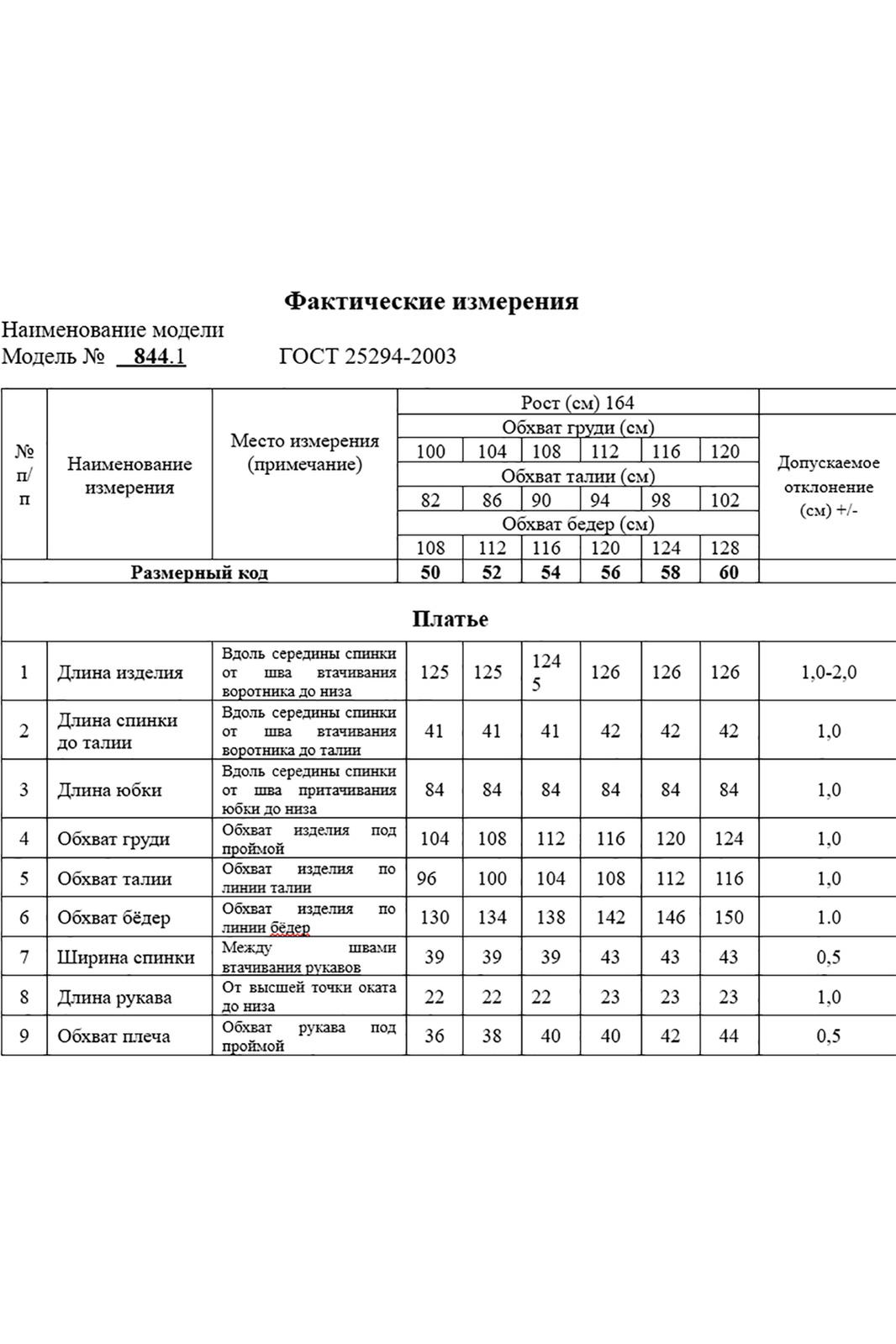 Фактические измерения

Наименование модели
Модель № 844.1 ГОСТ 25294-2003

| № п/п | Наименование измерения | Место измерения (примечание) | Рост (см) 164 | | | | | | Допускаемое отклонение (см) +/- |
|---|---|---|---|---|---|---|---|---|---|
| | | | Обхват груди (см) | | | | | | |
| | | | 100 | 104 | 108 | 112 | 116 | 120 | |
| | | | Обхват талии (см) | | | | | | |
| | | | 82 | 86 | 90 | 94 | 98 | 102 | |
| | | | Обхват бедер (см) | | | | | | |
| | | | 108 | 112 | 116 | 120 | 124 | 128 | |
| Размерный код | | | 50 | 52 | 54 | 56 | 58 | 60 | |
| Платье | | | | | | | | | |
| 1 | Длина изделия | Вдоль середины спинки от шва втачивания воротника до низа | 125 | 125 | 124 5 | 126 | 126 | 126 | 1,0-2,0 |
| 2 | Длина спинки до талии | Вдоль середины спинки от шва втачивания воротника до талии | 41 | 41 | 41 | 42 | 42 | 42 | 1,0 |
| 3 | Длина юбки | Вдоль середины спинки от шва притачивания юбки до низа | 84 | 84 | 84 | 84 | 84 | 84 | 1,0 |
| 4 | Обхват груди | Обхват изделия под проймой | 104 | 108 | 112 | 116 | 120 | 124 | 1,0 |
| 5 | Обхват талии | Обхват изделия по линии талии | 96 | 100 | 104 | 108 | 112 | 116 | 1,0 |
| 6 | Обхват бёдер | Обхват изделия по линии бёдер | 130 | 134 | 138 | 142 | 146 | 150 | 1.0 |
| 7 | Ширина спинки | Между швами втачивания рукавов | 39 | 39 | 39 | 43 | 43 | 43 | 0,5 |
| 8 | Длина рукава | От высшей точки оката до низа | 22 | 22 | 22 | 23 | 23 | 23 | 1,0 |
| 9 | Обхват плеча | Обхват рукава под проймой | 36 | 38 | 40 | 40 | 42 | 44 | 0,5 |